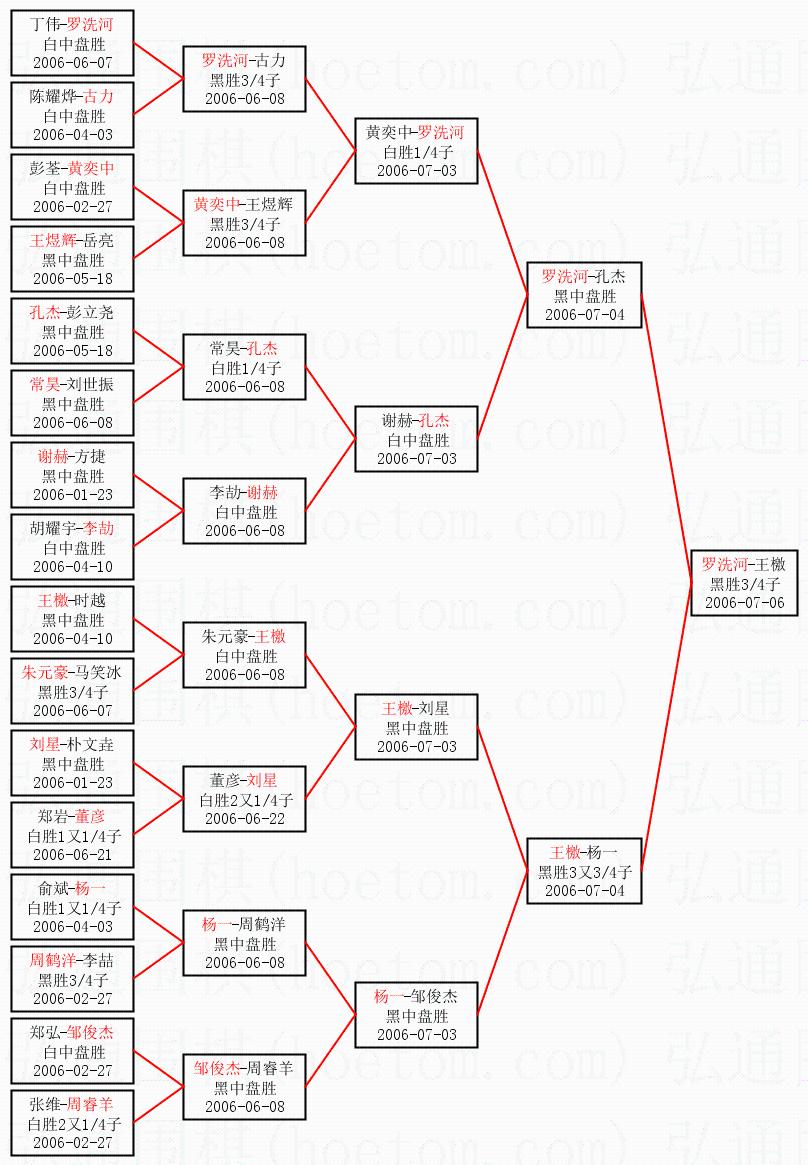 丁伟-罗洗河
白中盘胜
2006-06-07

陈耀烨-古力
白中盘胜
2006-04-03

彭荃-黄奕中
白中盘胜
2006-02-27

王煜辉-岳亮
黑中盘胜
2006-05-18

孔杰-彭立尧
黑中盘胜
2006-05-18

常昊-刘世振
黑中盘胜
2006-06-08

谢赫-方捷
黑中盘胜
2006-01-23

胡耀宇-李劼
白中盘胜
2006-04-10

王檄-时越
黑中盘胜
2006-04-10

朱元豪-马笑冰
黑胜3/4子
2006-06-07

刘星-朴文垚
黑中盘胜
2006-01-23

郑岩-董彦
白胜1又1/4子
2006-06-21

俞斌-杨一
白胜1又1/4子
2006-04-03

周鹤洋-李喆
黑胜3/4子
2006-02-27

郑弘-邹俊杰
白中盘胜
2006-02-27

张维-周睿羊
白胜2又1/4子
2006-02-27

罗洗河-古力
黑胜3/4子
2006-06-08

黄奕中-王煜辉
黑胜3/4子
2006-06-08

常昊-孔杰
白胜1/4子
2006-06-08

李劼-谢赫
白中盘胜
2006-06-08

朱元豪-王檄
白中盘胜
2006-06-08

董彦-刘星
白胜2又1/4子
2006-06-22

杨一-周鹤洋
黑中盘胜
2006-06-08

邹俊杰-周睿羊
黑中盘胜
2006-06-08

黄奕中-罗洗河
白胜1/4子
2006-07-03

谢赫-孔杰
白中盘胜
2006-07-03

王檄-刘星
黑中盘胜
2006-07-03

杨一-邹俊杰
黑中盘胜
2006-07-03

罗洗河-孔杰
黑中盘胜
2006-07-04

王檄-杨一
黑胜3又3/4子
2006-07-04

罗洗河-王檄
黑胜3/4子
2006-07-06

弘通围棋(hoetom.com)